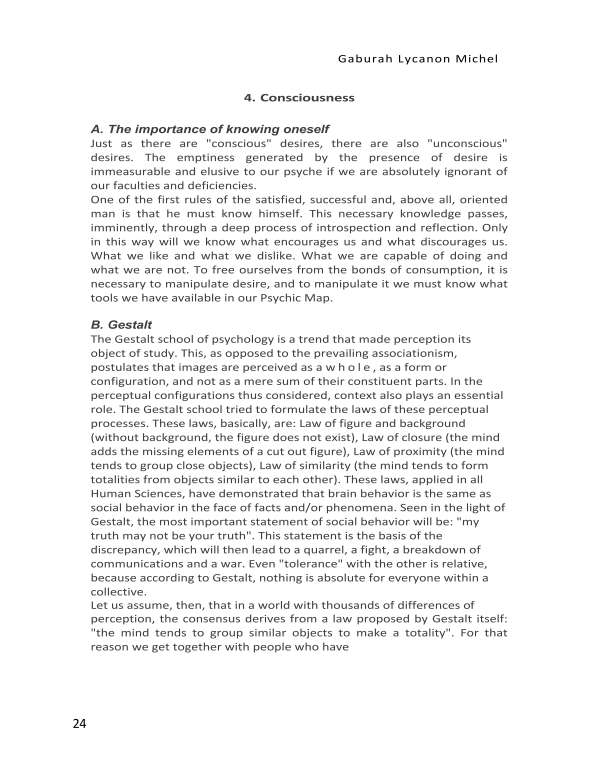 Gaburah Lycanon Michel

4. Consciousness

A. The importance of knowing oneself
Just as there are "conscious" desires, there are also "unconscious" desires. The emptiness generated by the presence of desire is immeasurable and elusive to our psyche if we are absolutely ignorant of our faculties and deficiencies.
One of the first rules of the satisfied, successful and, above all, oriented man is that he must know himself. This necessary knowledge passes, imminently, through a deep process of introspection and reflection. Only in this way will we know what encourages us and what discourages us. What we like and what we dislike. What we are capable of doing and what we are not. To free ourselves from the bonds of consumption, it is necessary to manipulate desire, and to manipulate it we must know what tools we have available in our Psychic Map.

B. Gestalt
The Gestalt school of psychology is a trend that made perception its object of study. This, as opposed to the prevailing associationism, postulates that images are perceived as a w h o l e , as a form or configuration, and not as a mere sum of their constituent parts. In the perceptual configurations thus considered, context also plays an essential role. The Gestalt school tried to formulate the laws of these perceptual processes. These laws, basically, are: Law of figure and background (without background, the figure does not exist), Law of closure (the mind adds the missing elements of a cut out figure), Law of proximity (the mind tends to group close objects), Law of similarity (the mind tends to form totalities from objects similar to each other). These laws, applied in all Human Sciences, have demonstrated that brain behavior is the same as social behavior in the face of facts and/or phenomena. Seen in the light of Gestalt, the most important statement of social behavior will be: "my truth may not be your truth". This statement is the basis of the discrepancy, which will then lead to a quarrel, a fight, a breakdown of communications and a war. Even "tolerance" with the other is relative, because according to Gestalt, nothing is absolute for everyone within a collective.
Let us assume, then, that in a world with thousands of differences of perception, the consensus derives from a law proposed by Gestalt itself: "the mind tends to group similar objects to make a totality". For that reason we get together with people who have

24